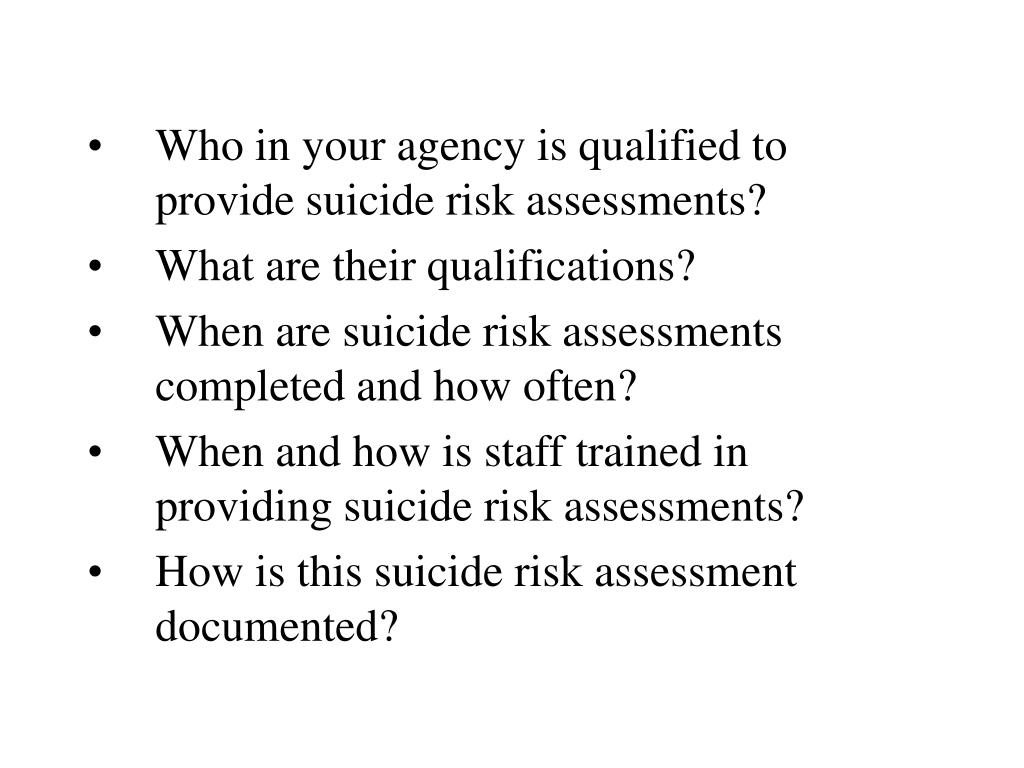 • Who in your agency is qualified to provide suicide risk assessments?
• What are their qualifications?
• When are suicide risk assessments completed and how often?
• When and how is staff trained in providing suicide risk assessments?
• How is this suicide risk assessment documented?